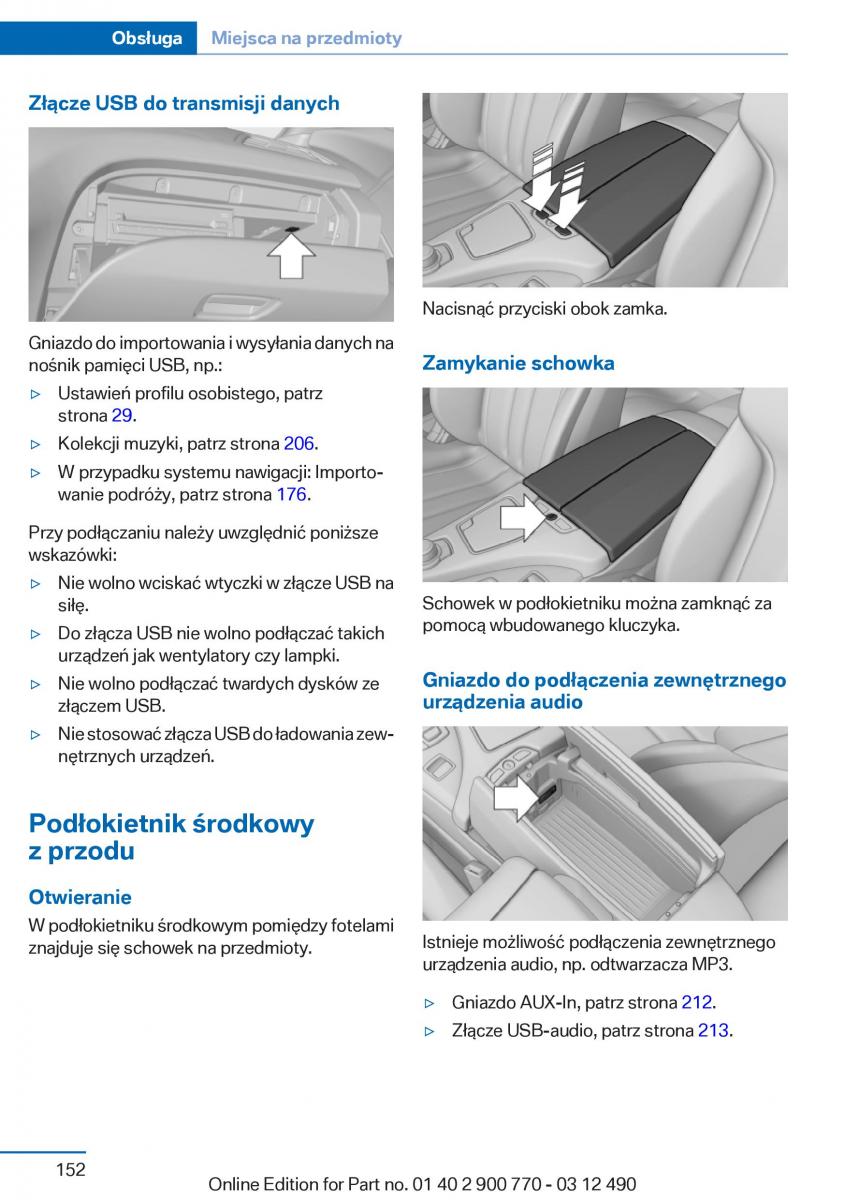 Obsługa Miejsca na przedmioty

Złącze USB do transmisji danych

Gniazdo do importowania i wysyłania danych na nośnik pamięci USB, np.:

▷ Ustawień profilu osobistego, patrz strona 29.
▷ Kolekcji muzyki, patrz strona 206.
▷ W przypadku systemu nawigacji: Importowanie podróży, patrz strona 176.

Przy podłączaniu należy uwzględnić poniższe wskazówki:

▷ Nie wolno wciskać wtyczki w złącze USB na siłę.
▷ Do złącza USB nie wolno podłączać takich urządzeń jak wentylatory czy lampki.
▷ Nie wolno podłączać twardych dysków ze złączem USB.
▷ Nie stosować złącza USB do ładowania zewnętrznych urządzeń.

Podłokietnik środkowy z przodu

Otwieranie

W podłokietniku środkowym pomiędzy fotelami znajduje się schowek na przedmioty.

Nacisnąć przyciski obok zamka.

Zamykanie schowka

Schowek w podłokietniku można zamknąć za pomocą wbudowanego kluczyka.

Gniazdo do podłączenia zewnętrznego urządzenia audio

Istnieje możliwość podłączenia zewnętrznego urządzenia audio, np. odtwarzacza MP3.

▷ Gniazdo AUX-In, patrz strona 212.
▷ Złącze USB-audio, patrz strona 213.

152

Online Edition for Part no. 01 40 2 900 770 - 03 12 490